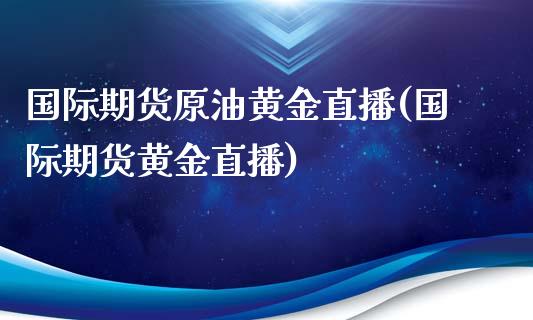 国际期货原油黄金直播(国际期货黄金直播)